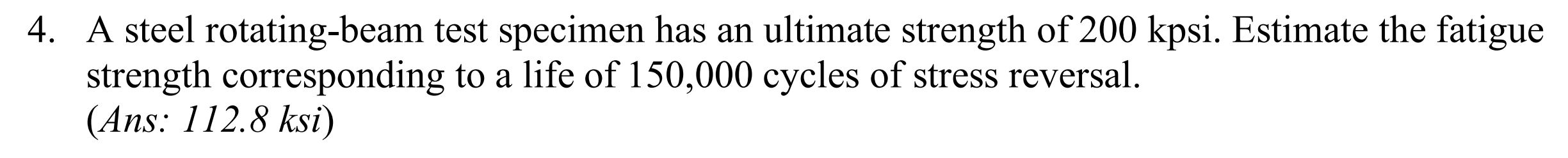 4. A steel rotating-beam test specimen has an ultimate strength of 200 kpsi. Estimate the fatigue strength corresponding to a life of 150,000 cycles of stress reversal.
(Ans: 112.8 ksi)